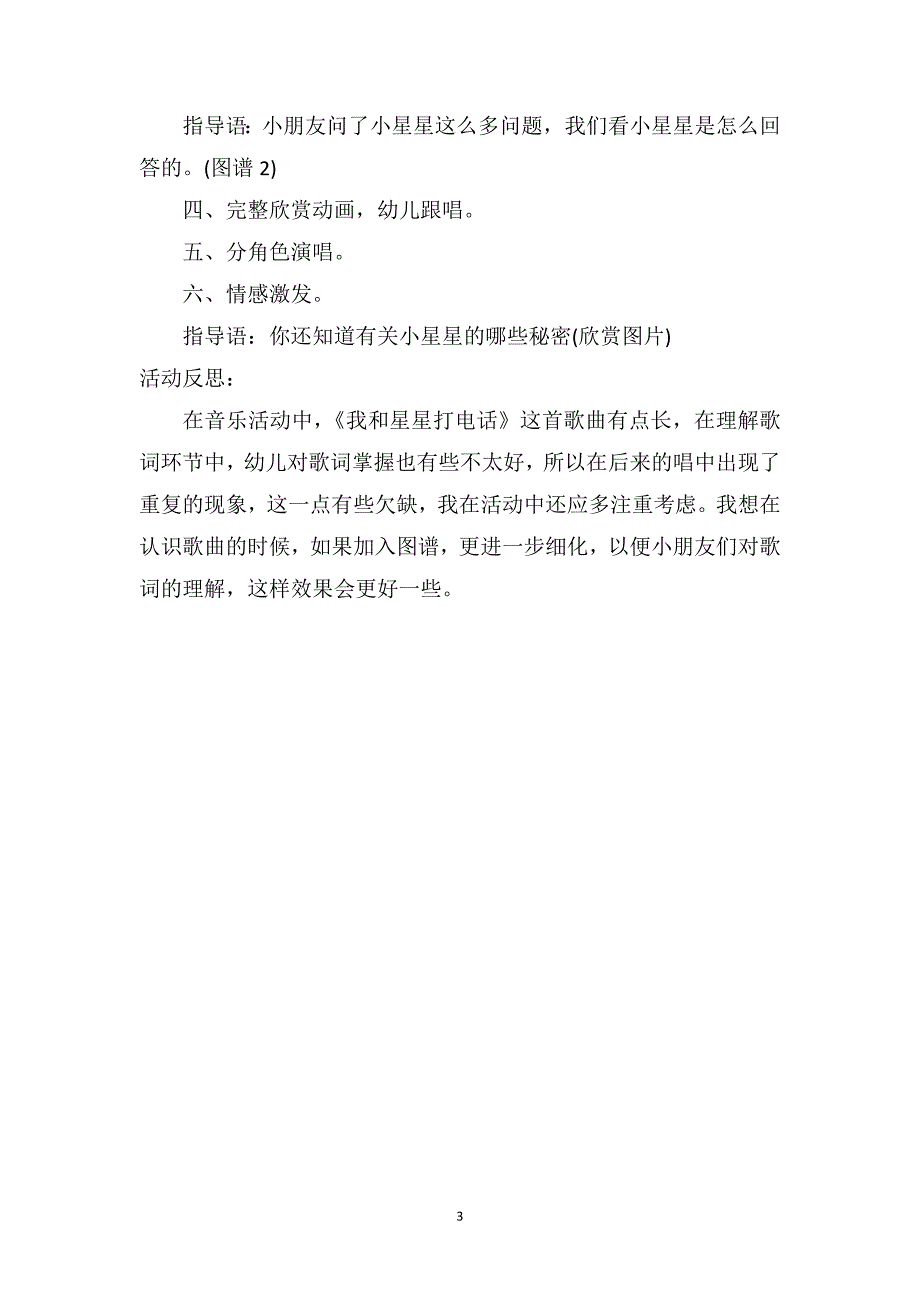 指导语：小朋友问了小星星这么多问题，我们看小星星是怎么回答的。(图谱 2)

四、完整欣赏动画，幼儿跟唱。

五、分角色演唱。

六、情感激发。

指导语：你还知道有关小星星的哪些秘密(欣赏图片)

活动反思：

在音乐活动中，《我和星星打电话》这首歌曲有点长，在理解歌词环节中，幼儿对歌词掌握也有些不太好，所以在后来的唱中出现了重复的现象，这一点有些欠缺，我在活动中还应多注重考虑。我想在认识歌曲的时候，如果加入图谱，更进一步细化，以便小朋友们对歌词的理解，这样效果会更好一些。

3